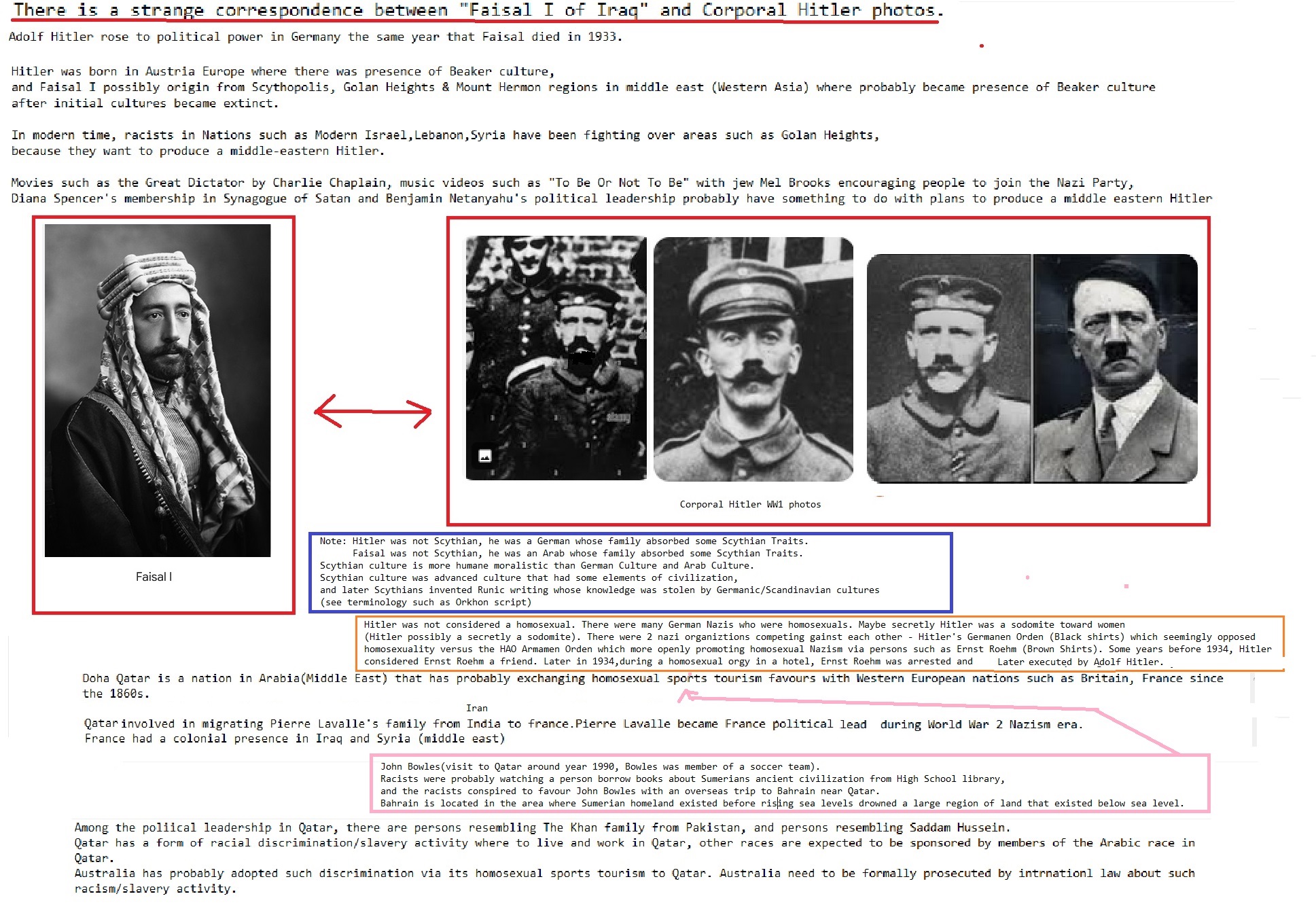 There is a strange correspondence between "Faisal I of Iraq" and Corporal Hitler photos.

Adolf Hitler rose to political power in Germany the same year that Faisal died in 1933.

Hitler was born in Austria Europe where there was presence of Beaker culture,
and Faisal I possibly origin from Scythopolis, Golan Heights & Mount Hermon regions in middle east (Western Asia) where probably became presence of Beaker culture after initial cultures became extinct.

In modern time, racists in Nations such as Modern Israel,Lebanon,Syria have been fighting over areas such as Golan Heights,
because they want to produce a middle-eastern Hitler.

Movies such as the Great Dictator by Charlie Chaplain, music videos such as "To Be Or Not To Be" with jew Mel Brooks encouraging people to join the Nazi Party,
Diana Spencer's membership in Synagogue of Satan and Benjamin Netanyahu's political leadership probably have something to do with plans to produce a middle eastern Hitler

Faisal I

Corporal Hitler WW1 photos

Note: Hitler was not Scythian, he was a German whose family absorbed some Scythian Traits.
Faisal was not Scythian, he was an Arab whose family absorbed some Scythian Traits.
Scythian culture is more humane moralistic than German Culture and Arab Culture.
Scythian culture was advanced culture that had some elements of civilization,
and later Scythians invented Runic writing whose knowledge was stolen by Germanic/Scandinavian cultures
(see terminology such as Orkhon script)

Hitler was not considered a homosexual. There were many German Nazis who were homosexuals. Maybe secretly Hitler was a sodomite toward women (Hitler possibly a secretly a sodomite). There were 2 nazi organiztions competing gainst each other - Hitler's Germanen Orden (Black shirts) which seemingly opposed homosexuality versus the HAO Armamen Orden which more openly promoting homosexual Nazism via persons such as Ernst Roehm (Brown Shirts). Some years before 1934, Hitler considered Ernst Roehm a friend. Later in 1934,during a homosexual orgy in a hotel, Ernst Roehm was arrested and Later executed by Adolf Hitler.

Doha Qatar is a nation in Arabia(Middle East) that has probably exchanging homosexual sports tourism favours with Western European nations such as Britain, France since the 1860s.

Iran

Qatar involved in migrating Pierre Lavalle's family from India to france.Pierre Lavalle became France political lead during World War 2 Nazism era.
France had a colonial presence in Iraq and Syria (middle east)

John Bowles(visit to Qatar around year 1990, Bowles was member of a soccer team).
Racists were probably watching a person borrow books about Sumerians ancient civilization from High School library,
and the racists conspired to favour John Bowles with an overseas trip to Bahrain near Qatar.
Bahrain is located in the area where Sumerian homeland existed before rising sea levels drowned a large region of land that existed below sea level.

Among the poliical leadership in Qatar, there are persons resembling The Khan family from Pakistan, and persons resembling Saddam Hussein.
Qatar has a form of racial discrimination/slavery activity where to live and work in Qatar, other races are expected to be sponsored by members of the Arabic race in Qatar.
Australia has probably adopted such discrimination via its homosexual sports tourism to Qatar. Australia need to be formally prosecuted by intrnationl law about such racism/slavery activity.